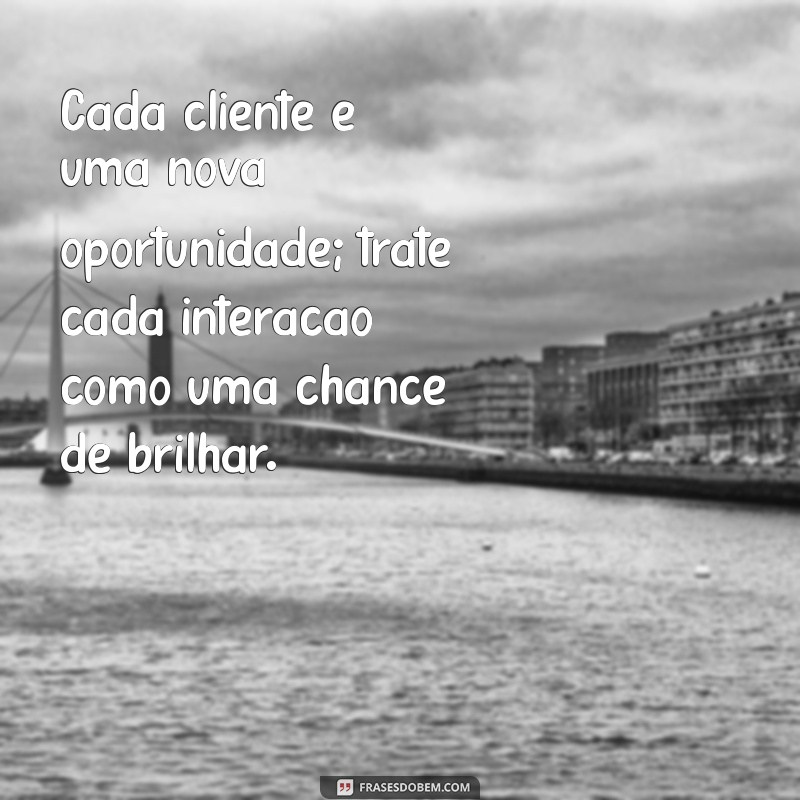 Cada cliente e uma nova oportunidade; trate cada interacao como uma chance de brilhar.

FRASESDOBEM.COM